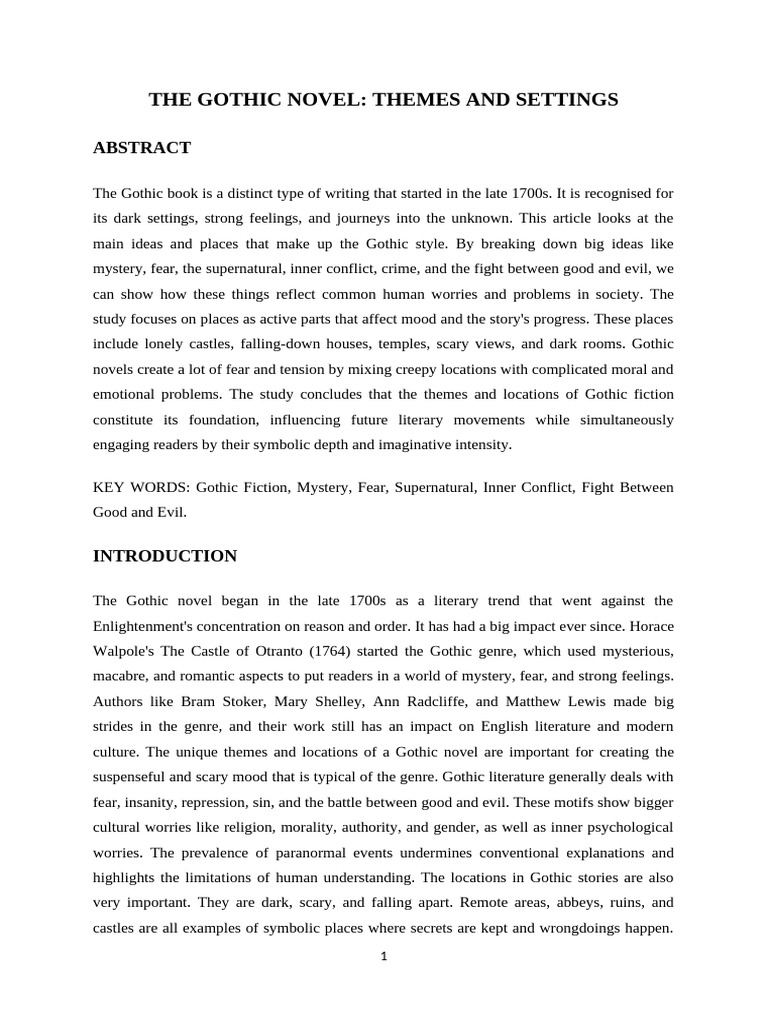 THE GOTHIC NOVEL: THEMES AND SETTINGS

ABSTRACT

The Gothic book is a distinct type of writing that started in the late 1700s. It is recognised for its dark settings, strong feelings, and journeys into the unknown. This article looks at the main ideas and places that make up the Gothic style. By breaking down big ideas like mystery, fear, the supernatural, inner conflict, crime, and the fight between good and evil, we can show how these things reflect common human worries and problems in society. The study focuses on places as active parts that affect mood and the story's progress. These places include lonely castles, falling-down houses, temples, scary views, and dark rooms. Gothic novels create a lot of fear and tension by mixing creepy locations with complicated moral and emotional problems. The study concludes that the themes and locations of Gothic fiction constitute its foundation, influencing future literary movements while simultaneously engaging readers by their symbolic depth and imaginative intensity.

KEY WORDS: Gothic Fiction, Mystery, Fear, Supernatural, Inner Conflict, Fight Between Good and Evil.

INTRODUCTION

The Gothic novel began in the late 1700s as a literary trend that went against the Enlightenment's concentration on reason and order. It has had a big impact ever since. Horace Walpole's The Castle of Otranto (1764) started the Gothic genre, which used mysterious, macabre, and romantic aspects to put readers in a world of mystery, fear, and strong feelings. Authors like Bram Stoker, Mary Shelley, Ann Radcliffe, and Matthew Lewis made big strides in the genre, and their work still has an impact on English literature and modern culture. The unique themes and locations of a Gothic novel are important for creating the suspenseful and scary mood that is typical of the genre. Gothic literature generally deals with fear, insanity, repression, sin, and the battle between good and evil. These motifs show bigger cultural worries like religion, morality, authority, and gender, as well as inner psychological worries. The prevalence of paranormal events undermines conventional explanations and highlights the limitations of human understanding. The locations in Gothic stories are also very important. They are dark, scary, and falling apart. Remote areas, abbeys, ruins, and castles are all examples of symbolic places where secrets are kept and wrongdoings happen.

1